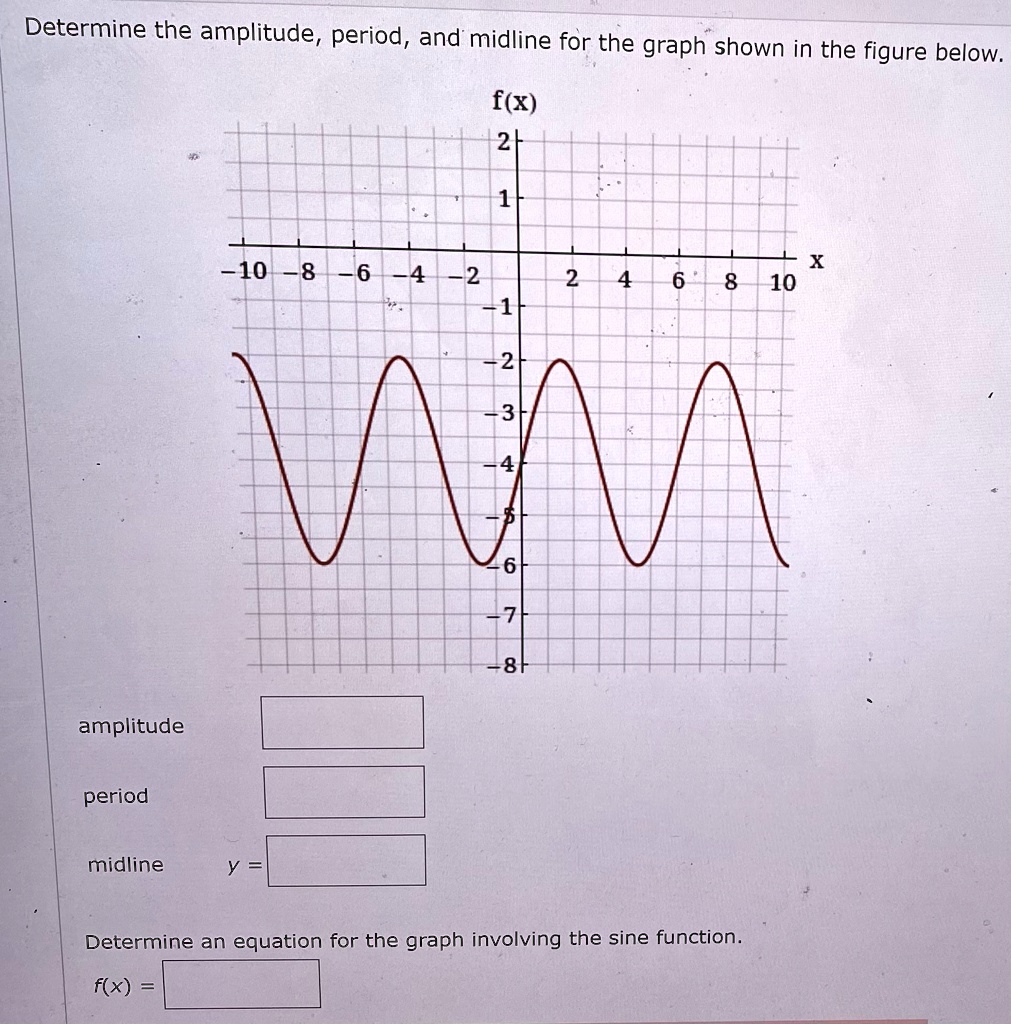 Determine the amplitude, period, and midline for the graph shown in the figure below.

f(x)

2
1
−10 −8 −6 −4 −2 2 4 6 8 10 x
−1
−2
−3
−4
−5
−6
−7
−8

amplitude

period

midline $y =$

Determine an equation for the graph involving the sine function.

$f(x) =$